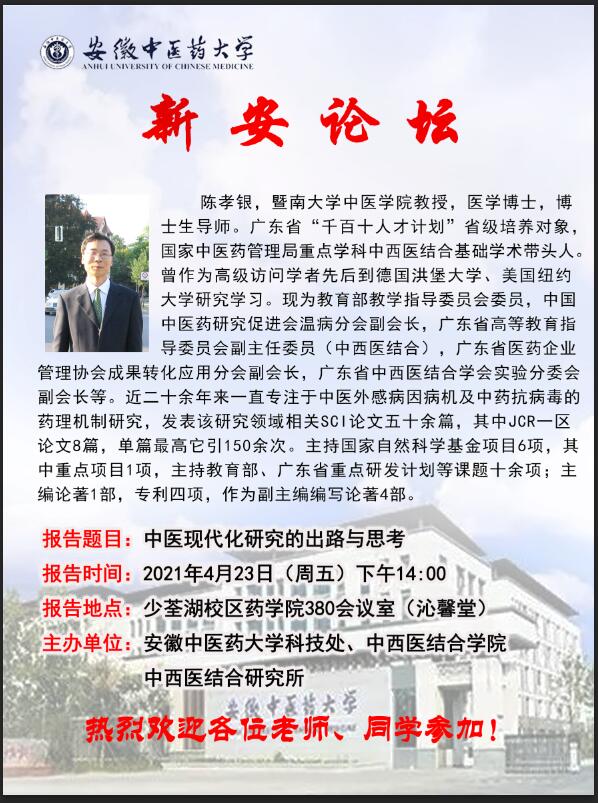 安徽中医药大学
ANHUI UNIVERSITY OF CHINESE MEDICINE

新 安 论 坛

陈孝银，暨南大学中医学院教授，医学博士，博士生导师。广东省“千百十人才计划”省级培养对象，国家中医药管理局重点学科中西医结合基础学术带头人。曾作为高级访问学者先后到德国洪堡大学、美国纽约大学研究学习。现为教育部教学指导委员会委员，中国中医药研究促进会温病分会副会长，广东省高等教育指导委员会副主任委员（中西医结合），广东省医药企业管理协会成果转化应用分会副会长，广东省中西医结合学会实验分委会副会长等。近二十余年来一直专注于中医外感病因病机及中药抗病毒的药理机制研究，发表该研究领域相关SCI论文五十余篇，其中JCR一区论文8篇，单篇最高它引150余次。主持国家自然科学基金项目6项，其中重点项目1项，主持教育部、广东省重点研发计划等课题十余项；主编论著1部，专利四项，作为副主编编写论著4部。

报告题目：中医现代化研究的出路与思考
报告时间：2021年4月23日（周五）下午14:00
报告地点：少荃湖校区药学院380会议室（沁馨堂）
主办单位：安徽中医药大学科技处、中西医结合学院
中西医结合研究所

安徽中医药大学

热烈欢迎各位老师、同学参加！